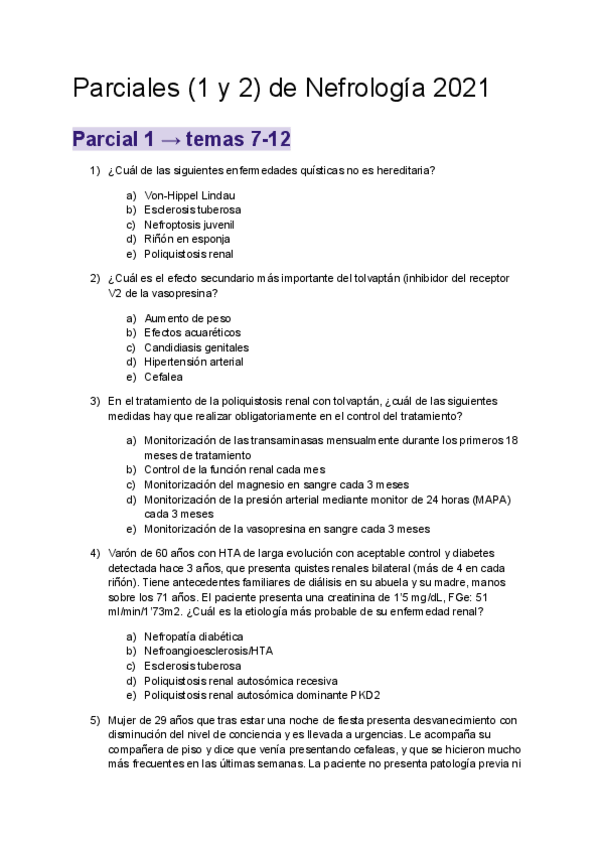 Parciales (1 y 2) de Nefrología 2021

Parcial 1 → temas 7-12

1) ¿Cuál de las siguientes enfermedades quísticas no es hereditaria?

a) Von-Hippel Lindau
b) Esclerosis tuberosa
c) Nefroptosis juvenil
d) Riñón en esponja
e) Poliquistosis renal

2) ¿Cuál es el efecto secundario más importante del tolvaptán (inhibidor del receptor V2 de la vasopresina?

a) Aumento de peso
b) Efectos acuaréticos
c) Candidiasis genitales
d) Hipertensión arterial
e) Cefalea

3) En el tratamiento de la poliquistosis renal con tolvaptán, ¿cuál de las siguientes medidas hay que realizar obligatoriamente en el control del tratamiento?

a) Monitorización de las transaminasas mensualmente durante los primeros 18 meses de tratamiento
b) Control de la función renal cada mes
c) Monitorización del magnesio en sangre cada 3 meses
d) Monitorización de la presión arterial mediante monitor de 24 horas (MAPA) cada 3 meses
e) Monitorización de la vasopresina en sangre cada 3 meses

4) Varón de 60 años con HTA de larga evolución con aceptable control y diabetes detectada hace 3 años, que presenta quistes renales bilateral (más de 4 en cada riñón). Tiene antecedentes familiares de diálisis en su abuela y su madre, manos sobre los 71 años. El paciente presenta una creatinina de 1'5 mg/dL, FGe: 51 ml/min/1'73m2. ¿Cuál es la etiología más probable de su enfermedad renal?

a) Nefropatía diabética
b) Nefroangioesclerosis/HTA
c) Esclerosis tuberosa
d) Poliquistosis renal autosómica recesiva
e) Poliquistosis renal autosómica dominante PKD2

5) Mujer de 29 años que tras estar una noche de fiesta presenta desvanecimiento con disminución del nivel de conciencia y es llevada a urgencias. Le acompaña su compañera de piso y dice que venía presentando cefaleas, y que se hicieron mucho más frecuentes en las últimas semanas. La paciente no presenta patología previa ni